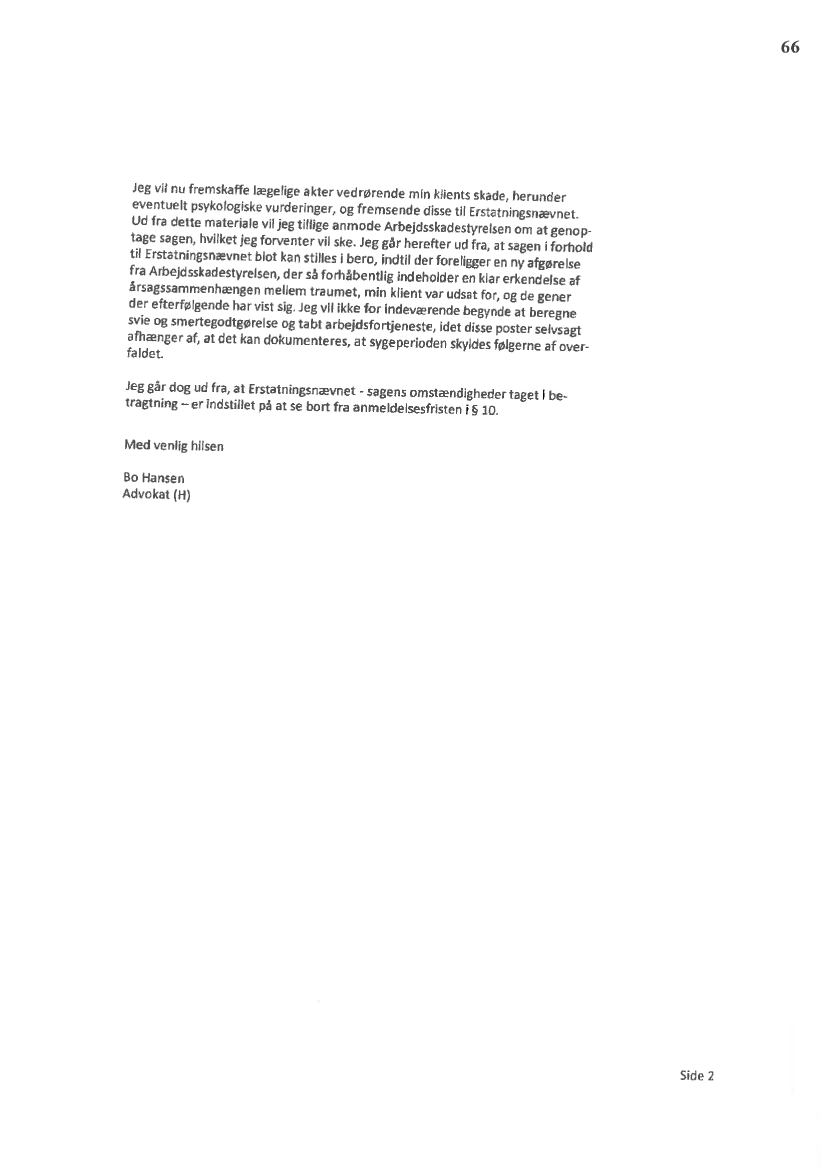 66

Jeg vil nu fremskaffe lægelige akter vedrørende min klients skade, herunder eventuelt psykologiske vurderinger, og fremsende disse til Erstatningsnævnet. Ud fra dette materiale vil jeg tillige anmode Arbejdsskadestyrelsen om at genoptage sagen, hvilket jeg forventer vil ske. Jeg går herefter ud fra, at sagen i forhold til Erstatningsnævnet blot kan stilles i bero, indtil der foreligger en ny afgørelse fra Arbejdsskadestyrelsen, der så forhåbentlig indeholder en klar erkendelse af årsagssammenhængen mellem traumet, min klient var udsat for, og de gener der efterfølgende har vist sig. Jeg vil ikke for indeværende begynde at beregne svie og smertegodtgørelse og tabt arbejdsfortjeneste, idet disse poster selvsagt afhænger af, at det kan dokumenteres, at sygeperioden skyldes følgerne af overfaldet.

Jeg går dog ud fra, at Erstatningsnævnet - sagens omstændigheder taget i betragtning – er indstillet på at se bort fra anmeldelsesfristen i § 10.

Med venlig hilsen

Bo Hansen
Advokat (H)

Side 2